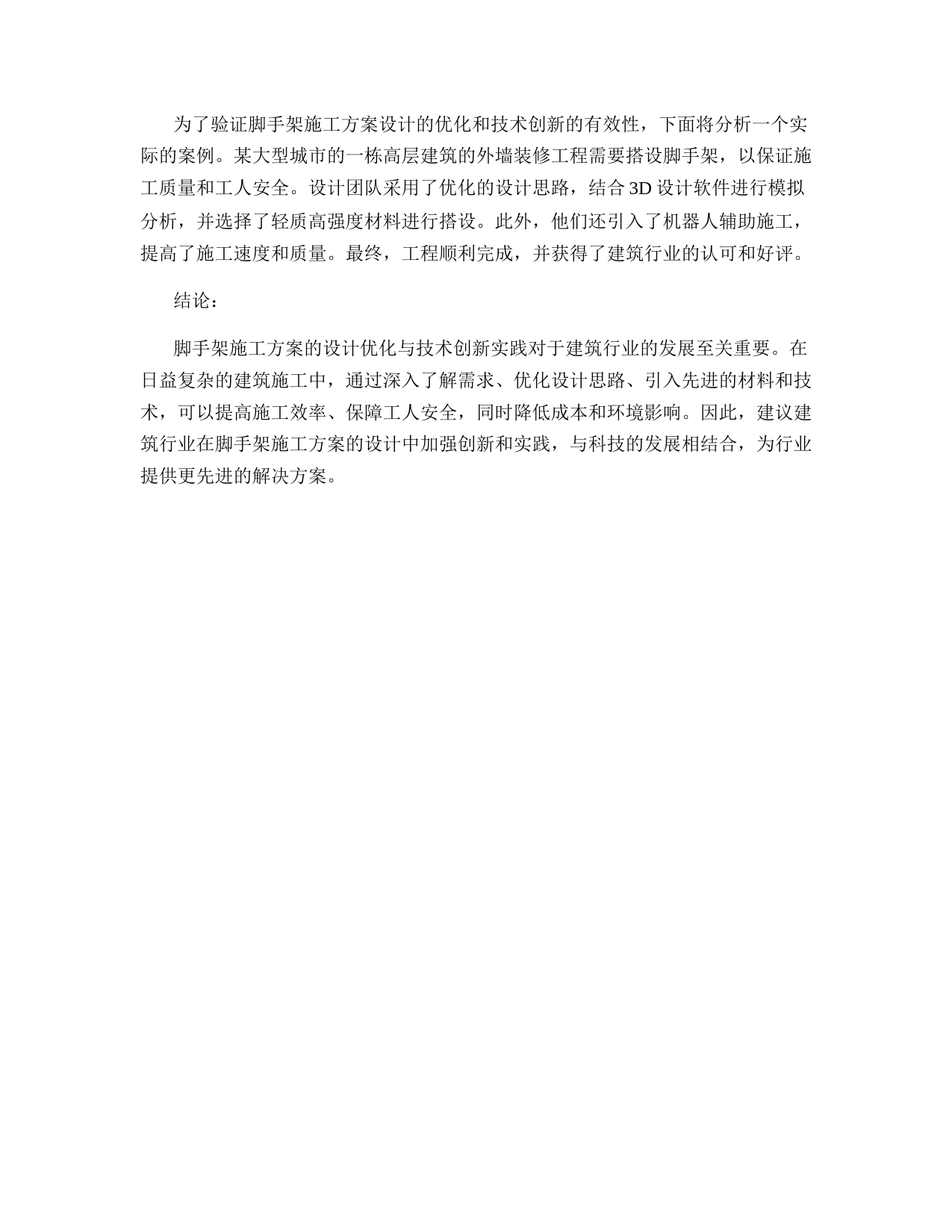 为了验证脚手架施工方案设计的优化和技术创新的有效性，下面将分析一个实际的案例。某大型城市的一栋高层建筑的外墙装修工程需要搭设脚手架，以保证施工质量和工人安全。设计团队采用了优化的设计思路，结合 3D 设计软件进行模拟分析，并选择了轻质高强度材料进行搭设。此外，他们还引入了机器人辅助施工，提高了施工速度和质量。最终，工程顺利完成，并获得了建筑行业的认可和好评。

结论：

脚手架施工方案的设计优化与技术创新实践对于建筑行业的发展至关重要。在日益复杂的建筑施工中，通过深入了解需求、优化设计思路、引入先进的材料和技术，可以提高施工效率、保障工人安全，同时降低成本和环境影响。因此，建议建筑行业在脚手架施工方案的设计中加强创新和实践，与科技的发展相结合，为行业提供更先进的解决方案。